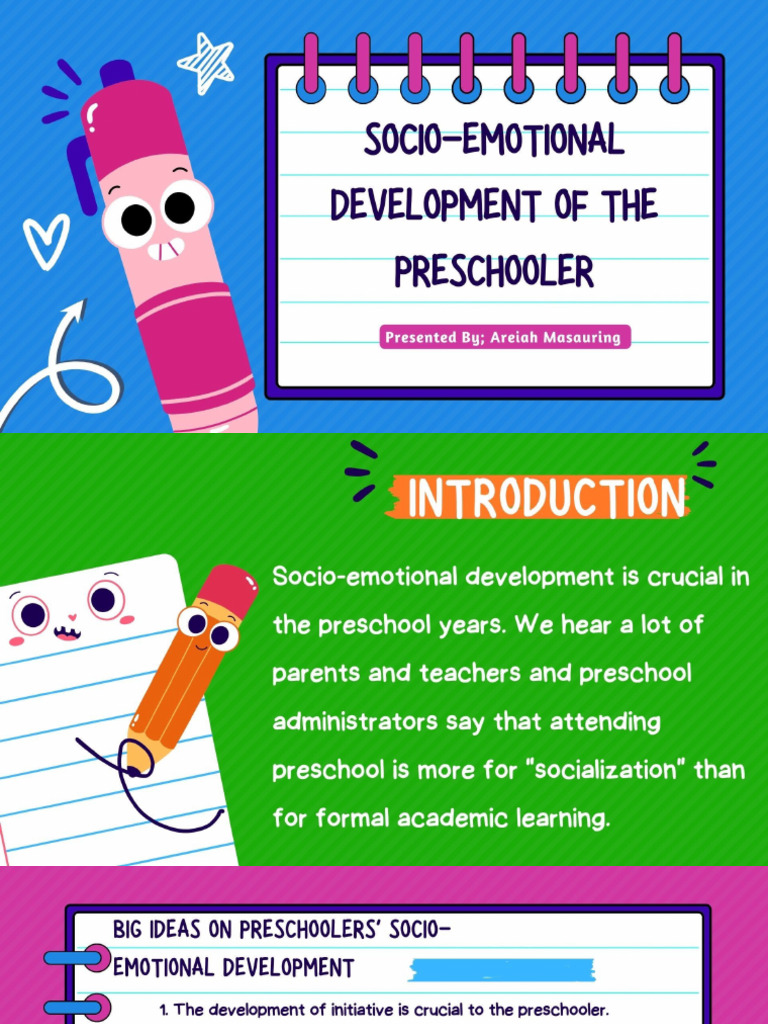 SOCIO-EMOTIONAL DEVELOPMENT OF THE PRESCHOOLER

Presented By; Areiah Masauring

INTRODUCTION

Socio-emotional development is crucial in the preschool years. We hear a lot of parents and teachers and preschool administrators say that attending preschool is more for "socialization" than for formal academic learning.

BIG IDEAS ON PRESCHOOLERS' SOCIO-EMOTIONAL DEVELOPMENT

1. The development of initiative is crucial to the preschooler.